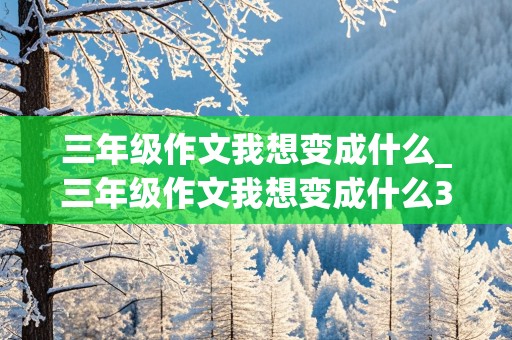 三年级作文我想变成什么_三年级作文我想变成什么3